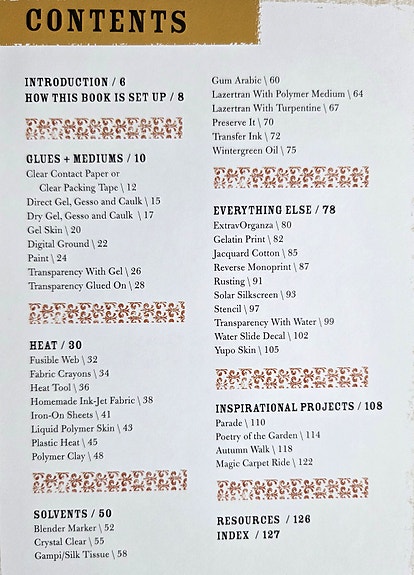 CONTENTS

INTRODUCTION / 6
HOW THIS BOOK IS SET UP / 8

GLUES + MEDIUMS / 10
Clear Contact Paper or
Clear Packing Tape \ 12
Direct Gel, Gesso and Caulk \ 15
Dry Gel, Gesso and Caulk \ 17
Gel Skin \ 20
Digital Ground \ 22
Paint \ 24
Transparency With Gel \ 26
Transparency Glued On \ 28

HEAT / 30
Fusible Web \ 32
Fabric Crayons \ 34
Heat Tool \ 36
Homemade Ink-Jet Fabric \ 38
Iron-On Sheets \ 41
Liquid Polymer Skin \ 43
Plastic Heat \ 45
Polymer Clay \ 48

SOLVENTS / 50
Blender Marker \ 52
Crystal Clear \ 55
Gampi/Silk Tissue \ 58

Gum Arabic \ 60
Lazertran With Polymer Medium \ 64
Lazertran With Turpentine \ 67
Preserve It \ 70
Transfer Ink \ 72
Wintergreen Oil \ 75

EVERYTHING ELSE / 78
ExtravOrganza \ 80
Gelatin Print \ 82
Jacquard Cotton \ 85
Reverse Monoprint \ 87
Rusting \ 91
Solar Silkscreen \ 93
Stencil \ 97
Transparency With Water \ 99
Water Slide Decal \ 102
Yupo Skin \ 105

INSPIRATIONAL PROJECTS / 108
Parade \ 110
Poetry of the Garden \ 114
Autumn Walk \ 118
Magic Carpet Ride \ 122

RESOURCES / 126
INDEX / 127